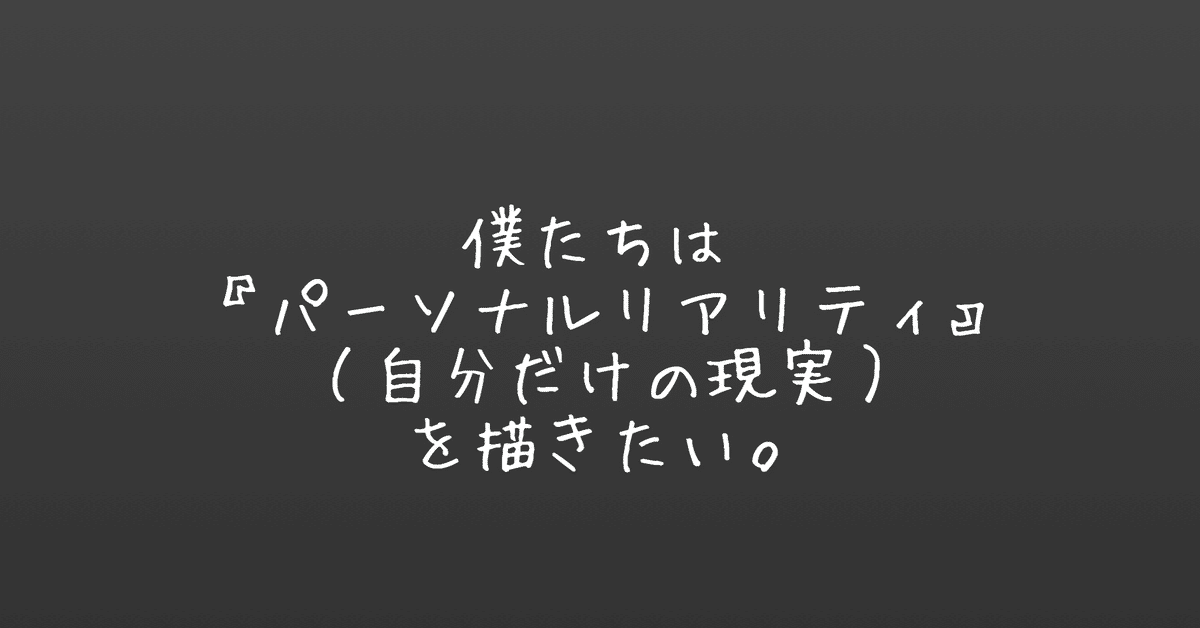 僕たちは
『パーソナルリアリティ』
（自分だけの現実）
を描きたい。